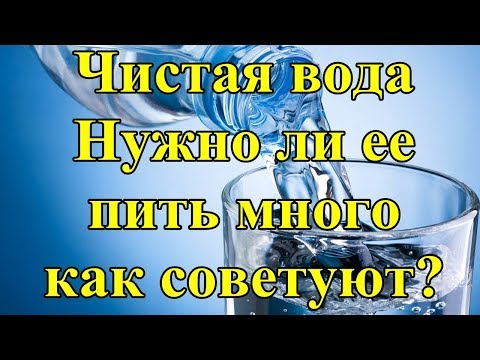 Чистая вода
Нужно ли ее
пить много
как советуют?